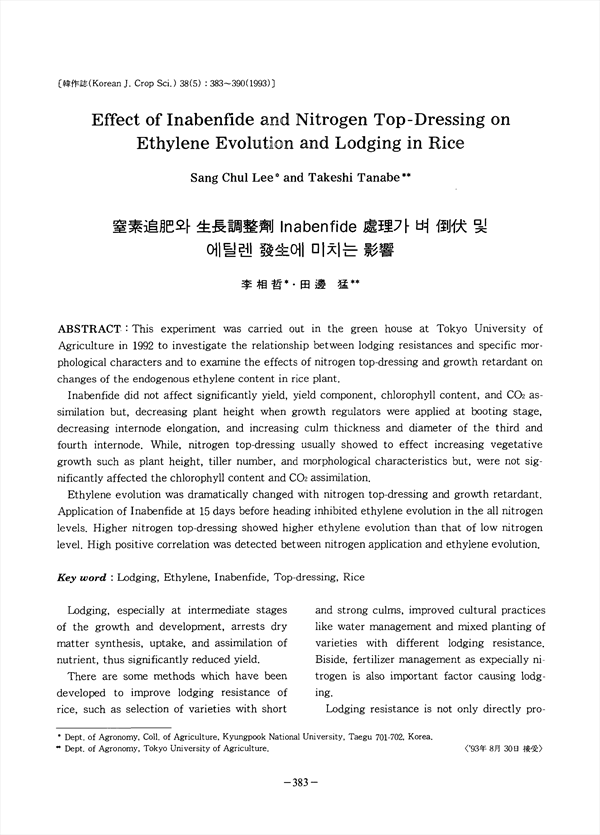 〔韓作誌(Korean J. Crop Sci.) 38(5) : 383~390(1993)〕

Effect of Inabenfide and Nitrogen Top-Dressing on Ethylene Evolution and Lodging in Rice

Sang Chul Lee* and Takeshi Tanabe**

窒素追肥와 生長調整劑 Inabenfide 處理가 벼 倒伏 및 에틸렌 發生에 미치는 影響

李相哲*·田邊 猛**

ABSTRACT : This experiment was carried out in the green house at Tokyo University of Agriculture in 1992 to investigate the relationship between lodging resistances and specific morphological characters and to examine the effects of nitrogen top-dressing and growth retardant on changes of the endogenous ethylene content in rice plant.

Inabenfide did not affect significantly yield, yield component, chlorophyll content, and $CO_2$ assimilation but, decreasing plant height when growth regulators were applied at booting stage, decreasing internode elongation, and increasing culm thickness and diameter of the third and fourth internode. While, nitrogen top-dressing usually showed to effect increasing vegetative growth such as plant height, tiller number, and morphological characteristics but, were not significantly affected the chlorophyll content and $CO_2$ assimilation.

Ethylene evolution was dramatically changed with nitrogen top-dressing and growth retardant. Application of Inabenfide at 15 days before heading inhibited ethylene evolution in the all nitrogen levels. Higher nitrogen top-dressing showed higher ethylene evolution than that of low nitrogen level. High positive correlation was detected between nitrogen application and ethylene evolution.

Key word : Lodging, Ethylene, Inabenfide, Top-dressing, Rice

Lodging, especially at intermediate stages of the growth and development, arrests dry matter synthesis, uptake, and assimilation of nutrient, thus significantly reduced yield.

There are some methods which have been developed to improve lodging resistance of rice, such as selection of varieties with short and strong culms, improved cultural practices like water management and mixed planting of varieties with different lodging resistance. Biside, fertilizer management as expecially nitrogen is also important factor causing lodging.

Lodging resistance is not only directly pro-

* Dept. of Agronomy, Coll. of Agriculture, Kyungpook National University, Taegu 701-702, Korea.
** Dept. of Agronomy, Tokyo University of Agriculture.
〈'93年 8月 30日 接受〉

-383-